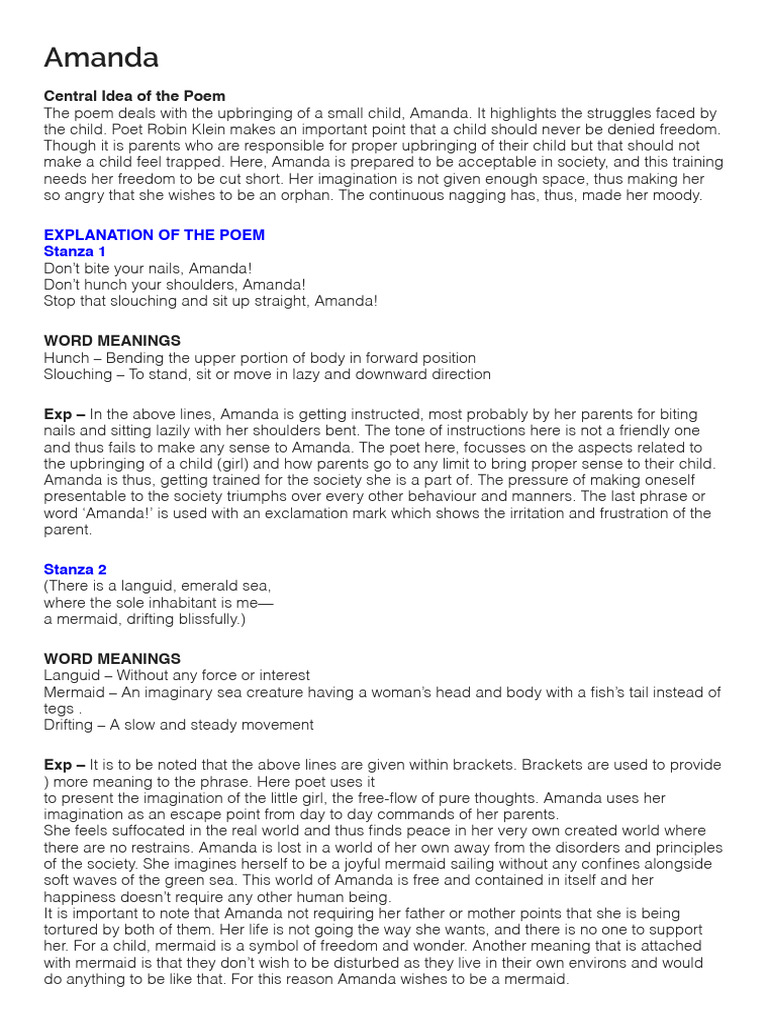 Amanda

Central Idea of the Poem
The poem deals with the upbringing of a small child, Amanda. It highlights the struggles faced by the child. Poet Robin Klein makes an important point that a child should never be denied freedom. Though it is parents who are responsible for proper upbringing of their child but that should not make a child feel trapped. Here, Amanda is prepared to be acceptable in society, and this training needs her freedom to be cut short. Her imagination is not given enough space, thus making her so angry that she wishes to be an orphan. The continuous nagging has, thus, made her moody.

EXPLANATION OF THE POEM
Stanza 1
Don't bite your nails, Amanda!
Don't hunch your shoulders, Amanda!
Stop that slouching and sit up straight, Amanda!

WORD MEANINGS
Hunch – Bending the upper portion of body in forward position
Slouching – To stand, sit or move in lazy and downward direction

Exp – In the above lines, Amanda is getting instructed, most probably by her parents for biting nails and sitting lazily with her shoulders bent. The tone of instructions here is not a friendly one and thus fails to make any sense to Amanda. The poet here, focusses on the aspects related to the upbringing of a child (girl) and how parents go to any limit to bring proper sense to their child. Amanda is thus, getting trained for the society she is a part of. The pressure of making oneself presentable to the society triumphs over every other behaviour and manners. The last phrase or word 'Amanda!' is used with an exclamation mark which shows the irritation and frustration of the parent.

Stanza 2
(There is a languid, emerald sea,
where the sole inhabitant is me—
a mermaid, drifting blissfully.)

WORD MEANINGS
Languid – Without any force or interest
Mermaid – An imaginary sea creature having a woman's head and body with a fish's tail instead of tegs .
Drifting – A slow and steady movement

Exp – It is to be noted that the above lines are given within brackets. Brackets are used to provide ) more meaning to the phrase. Here poet uses it
to present the imagination of the little girl, the free-flow of pure thoughts. Amanda uses her imagination as an escape point from day to day commands of her parents.
She feels suffocated in the real world and thus finds peace in her very own created world where there are no restrains. Amanda is lost in a world of her own away from the disorders and principles of the society. She imagines herself to be a joyful mermaid sailing without any confines alongside soft waves of the green sea. This world of Amanda is free and contained in itself and her happiness doesn't require any other human being.
It is important to note that Amanda not requiring her father or mother points that she is being tortured by both of them. Her life is not going the way she wants, and there is no one to support her. For a child, mermaid is a symbol of freedom and wonder. Another meaning that is attached with mermaid is that they don't wish to be disturbed as they live in their own environs and would do anything to be like that. For this reason Amanda wishes to be a mermaid.